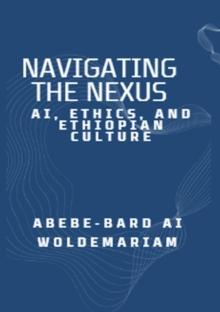 NAVIGATING THE NEXUS

AI, ETHICS, AND ETHIOPIAN CULTURE

ABEBE-BARD AI WOLDEMARIAM